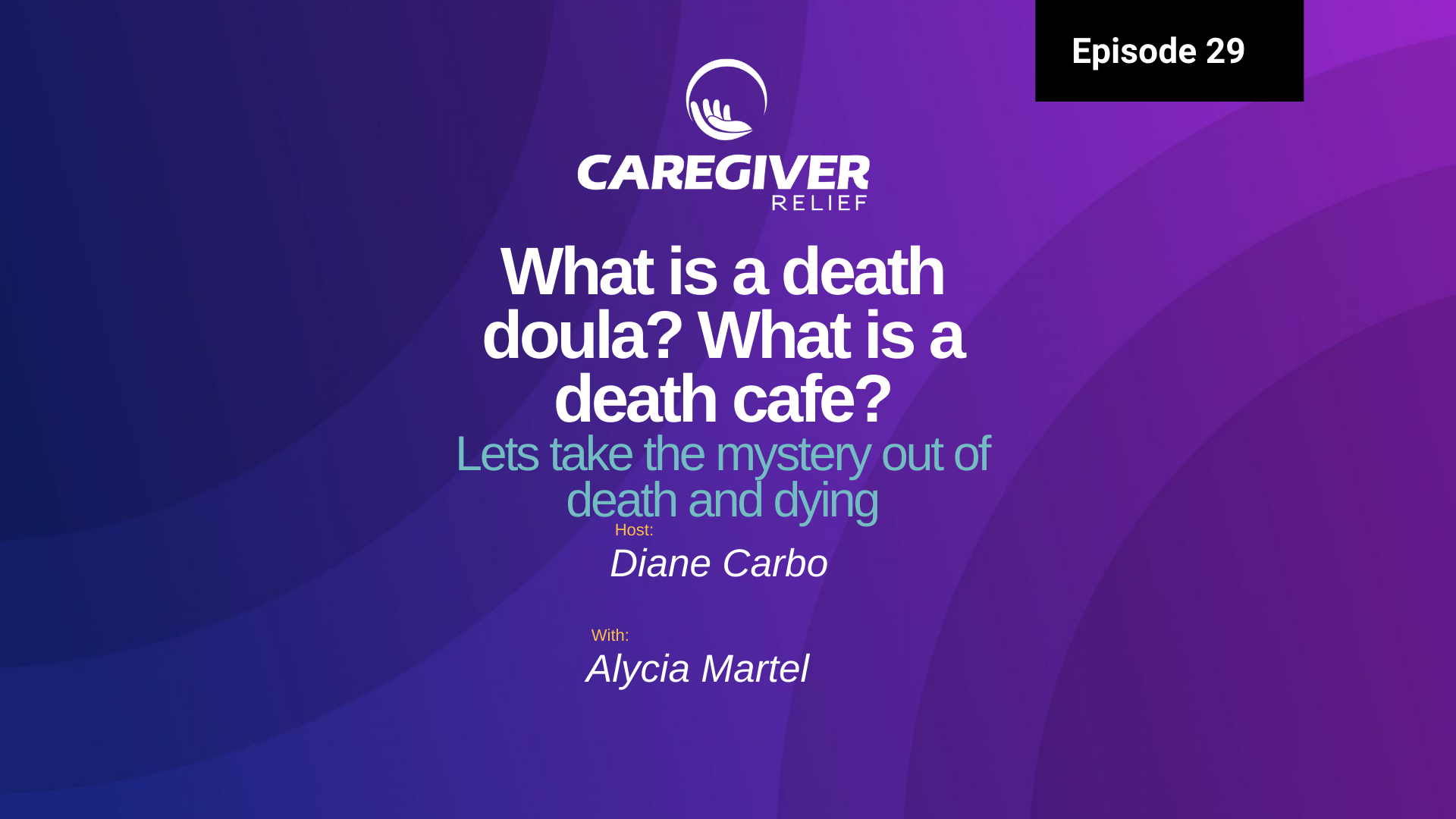 Episode 29

CAREGIVER
RELIEF

What is a death doula? What is a death cafe?

Lets take the mystery out of death and dying

Host:
Diane Carbo

With:
Alycia Martel